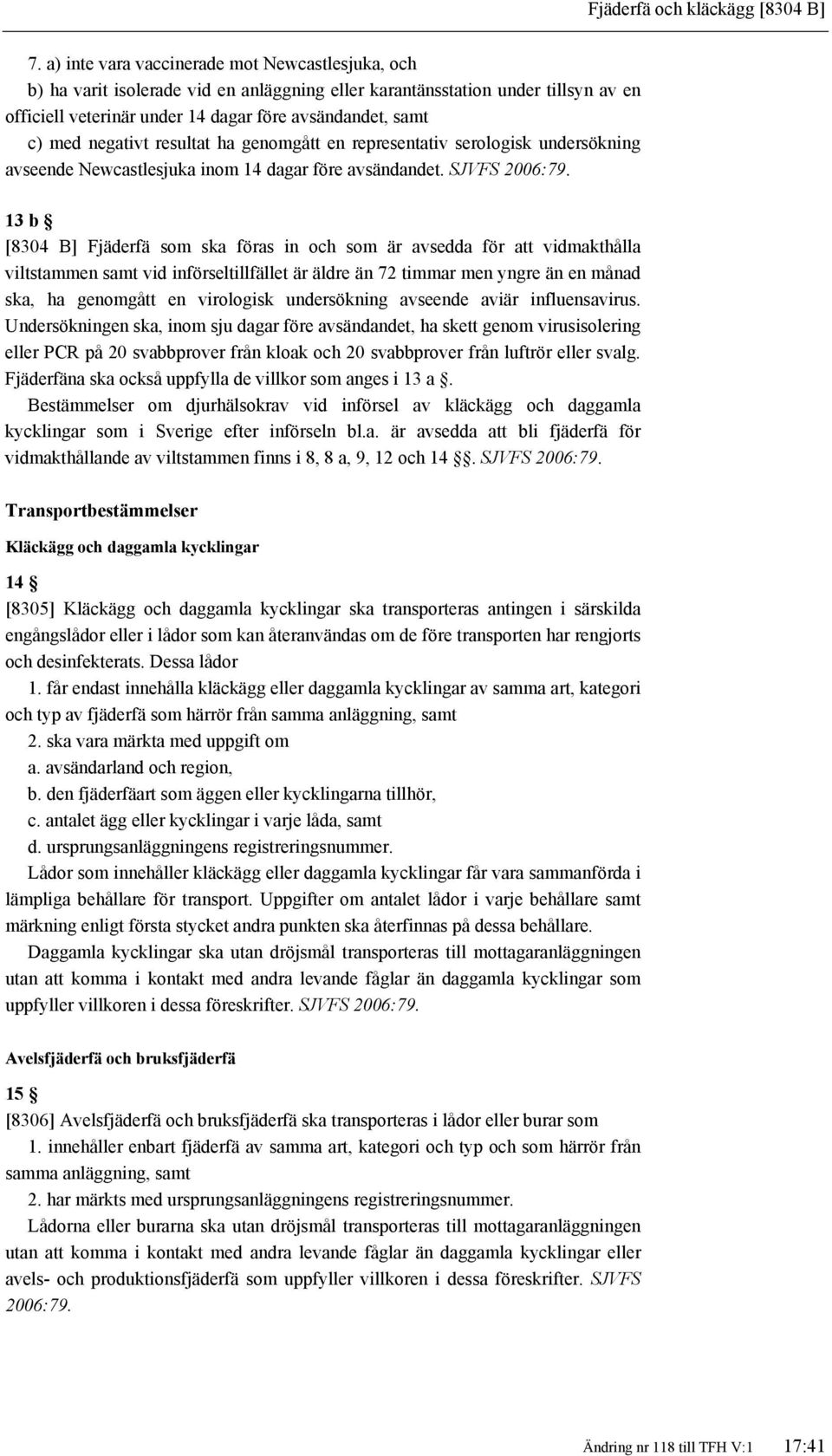 Fjäderfä och kläckägg [8304 B]

7. a) inte vara vaccinerade mot Newcastlesjuka, och
b) ha varit isolerade vid en anläggning eller karantänsstation under tillsyn av en officiell veterinär under 14 dagar före avsändandet, samt
c) med negativt resultat ha genomgått en representativ serologisk undersökning avseende Newcastlesjuka inom 14 dagar före avsändandet. SJVFS 2006:79.

13 b §
[8304 B] Fjäderfä som ska föras in och som är avsedda för att vidmakthålla viltstammen samt vid införseltillfället är äldre än 72 timmar men yngre än en månad ska, ha genomgått en virologisk undersökning avseende aviär influensavirus. Undersökningen ska, inom sju dagar före avsändandet, ha skett genom virusisolering eller PCR på 20 svabbprover från kloak och 20 svabbprover från luftrör eller svalg. Fjäderfäna ska också uppfylla de villkor som anges i 13 a §.
Bestämmelser om djurhälsokrav vid införsel av kläckägg och daggamla kycklingar som i Sverige efter införseln bl.a. är avsedda att bli fjäderfä för vidmakthållande av viltstammen finns i 8, 8 a, 9, 12 och 14 §§. SJVFS 2006:79.

Transportbestämmelser

Kläckägg och daggamla kycklingar

14 §
[8305] Kläckägg och daggamla kycklingar ska transporteras antingen i särskilda engångslådor eller i lådor som kan återanvändas om de före transporten har rengjorts och desinfekterats. Dessa lådor
1. får endast innehålla kläckägg eller daggamla kycklingar av samma art, kategori och typ av fjäderfä som härrör från samma anläggning, samt
2. ska vara märkta med uppgift om
a. avsändarland och region,
b. den fjäderfäart som äggen eller kycklingarna tillhör,
c. antalet ägg eller kycklingar i varje låda, samt
d. ursprungsanläggningens registreringsnummer.
Lådor som innehåller kläckägg eller daggamla kycklingar får vara sammanförda i lämpliga behållare för transport. Uppgifter om antalet lådor i varje behållare samt märkning enligt första stycket andra punkten ska återfinnas på dessa behållare.
Daggamla kycklingar ska utan dröjsmål transporteras till mottagaranläggningen utan att komma i kontakt med andra levande fåglar än daggamla kycklingar som uppfyller villkoren i dessa föreskrifter. SJVFS 2006:79.

Avelsfjäderfä och bruksfjäderfä

15 §
[8306] Avelsfjäderfä och bruksfjäderfä ska transporteras i lådor eller burar som
1. innehåller enbart fjäderfä av samma art, kategori och typ och som härrör från samma anläggning, samt
2. har märkts med ursprungsanläggningens registreringsnummer.
Lådorna eller burarna ska utan dröjsmål transporteras till mottagaranläggningen utan att komma i kontakt med andra levande fåglar än daggamla kycklingar eller avels- och produktionsfjäderfä som uppfyller villkoren i dessa föreskrifter. SJVFS 2006:79.

Ändring nr 118 till TFH V:1 17:41